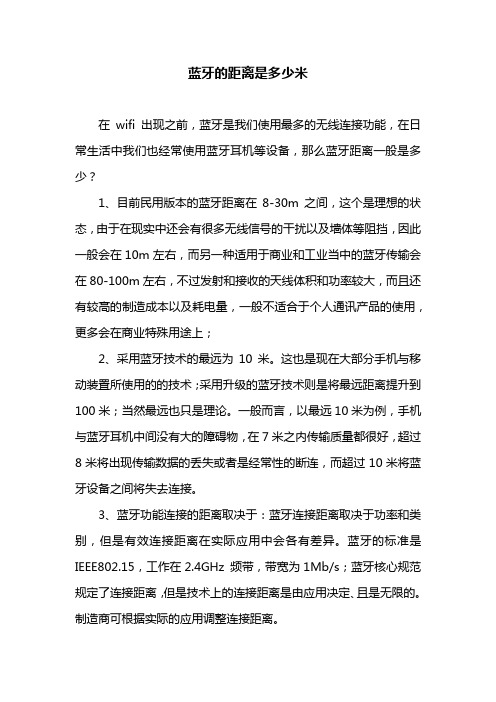 蓝牙的距离是多少米

在 wifi 出现之前，蓝牙是我们使用最多的无线连接功能，在日常生活中我们也经常使用蓝牙耳机等设备，那么蓝牙距离一般是多少？

1、目前民用版本的蓝牙距离在 8-30m 之间，这个是理想的状态，由于在现实中还会有很多无线信号的干扰以及墙体等阻挡，因此一般会在 10m 左右，而另一种适用于商业和工业当中的蓝牙传输会在 80-100m 左右，不过发射和接收的天线体积和功率较大，而且还有较高的制造成本以及耗电量，一般不适合于个人通讯产品的使用，更多会在商业特殊用途上；

2、采用蓝牙技术的最远为 10 米。这也是现在大部分手机与移动装置所使用的的技术；采用升级的蓝牙技术则是将最远距离提升到 100 米；当然最远也只是理论。一般而言，以最远 10 米为例，手机与蓝牙耳机中间没有大的障碍物，在 7 米之内传输质量都很好，超过 8 米将出现传输数据的丢失或者是经常性的断连，而超过 10 米将蓝牙设备之间将失去连接。

3、蓝牙功能连接的距离取决于：蓝牙连接距离取决于功率和类别，但是有效连接距离在实际应用中会各有差异。蓝牙的标准是 IEEE802.15，工作在 2.4GHz 频带，带宽为 1Mb/s；蓝牙核心规范规定了连接距离，但是技术上的连接距离是由应用决定、且是无限的。制造商可根据实际的应用调整连接距离。